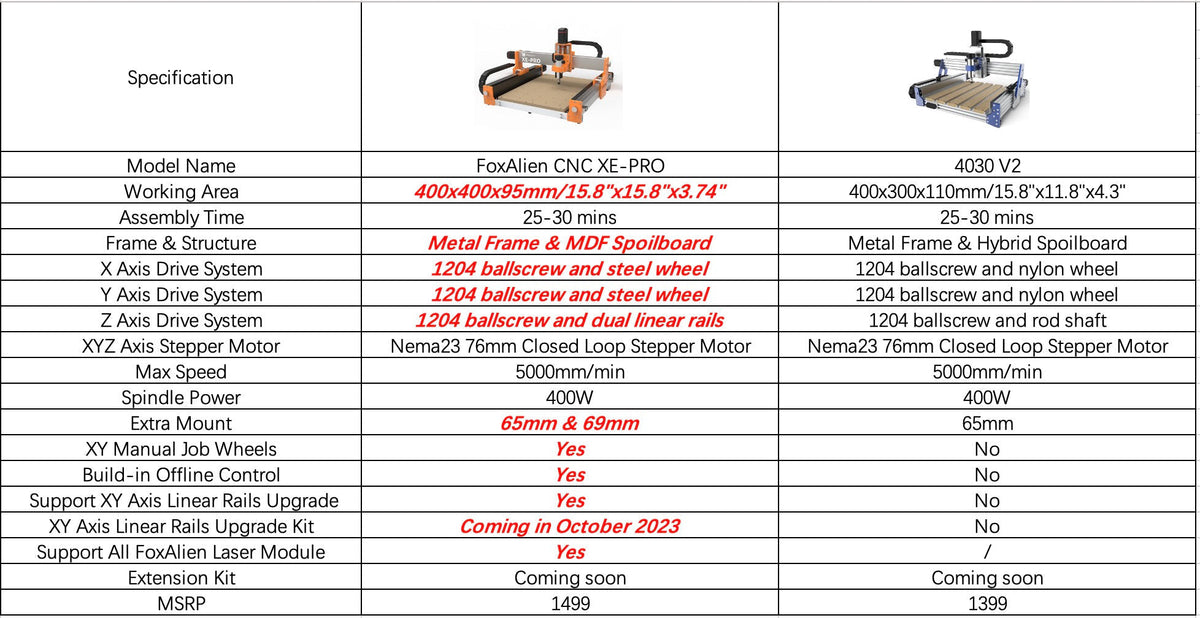 | Specification | | |
|---|---|---|
| Model Name | FoxAlien CNC XE-PRO | 4030 V2 |
| Working Area | 400x400x95mm/15.8"x15.8"x3.74" | 400x300x110mm/15.8"x11.8"x4.3" |
| Assembly Time | 25-30 mins | 25-30 mins |
| Frame & Structure | Metal Frame & MDF Spoilboard | Metal Frame & Hybrid Spoilboard |
| X Axis Drive System | 1204 ballscrew and steel wheel | 1204 ballscrew and nylon wheel |
| Y Axis Drive System | 1204 ballscrew and steel wheel | 1204 ballscrew and nylon wheel |
| Z Axis Drive System | 1204 ballscrew and dual linear rails | 1204 ballscrew and rod shaft |
| XYZ Axis Stepper Motor | Nema23 76mm Closed Loop Stepper Motor | Nema23 76mm Closed Loop Stepper Motor |
| Max Speed | 5000mm/min | 5000mm/min |
| Spindle Power | 400W | 400W |
| Extra Mount | 65mm & 69mm | 65mm |
| XY Manual Job Wheels | Yes | No |
| Build-in Offline Control | Yes | No |
| Support XY Axis Linear Rails Upgrade | Yes | No |
| XY Axis Linear Rails Upgrade Kit | Coming in October 2023 | No |
| Support All FoxAlien Laser Module | Yes | / |
| Extension Kit | Coming soon | Coming soon |
| MSRP | 1499 | 1399 |